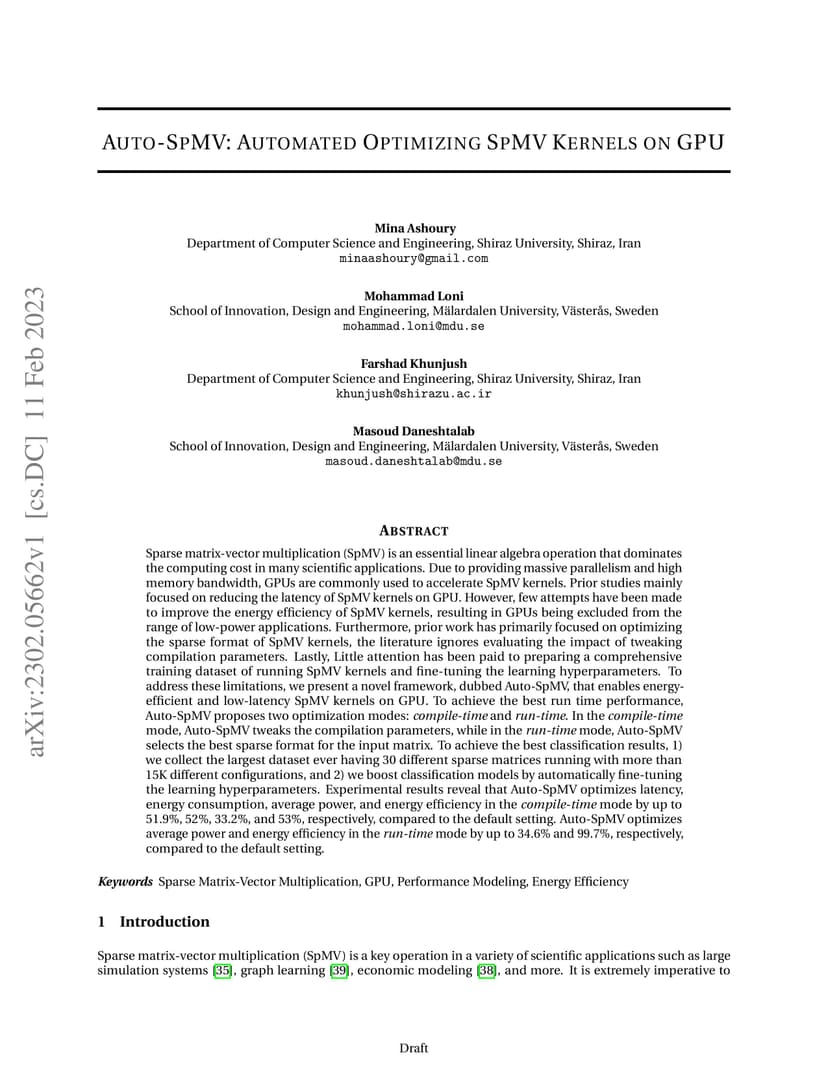 arXiv:2302.05662v1 [cs.DC] 11 Feb 2023

AUTO-SPMV: AUTOMATED OPTIMIZING SPMV KERNELS ON GPU

Mina Ashoury
Department of Computer Science and Engineering, Shiraz University, Shiraz, Iran
minaashoury@gmail.com

Mohammad Loni
School of Innovation, Design and Engineering, Mälardalen University, Västerås, Sweden
mohammad.loni@mdu.se

Farshad Khunjush
Department of Computer Science and Engineering, Shiraz University, Shiraz, Iran
khunjush@shirazu.ac.ir

Masoud Daneshtalab
School of Innovation, Design and Engineering, Mälardalen University, Västerås, Sweden
masoud.daneshtalab@mdu.se

ABSTRACT

Sparse matrix-vector multiplication (SpMV) is an essential linear algebra operation that dominates the computing cost in many scientific applications. Due to providing massive parallelism and high memory bandwidth, GPUs are commonly used to accelerate SpMV kernels. Prior studies mainly focused on reducing the latency of SpMV kernels on GPU. However, few attempts have been made to improve the energy efficiency of SpMV kernels, resulting in GPUs being excluded from the range of low-power applications. Furthermore, prior work has primarily focused on optimizing the sparse format of SpMV kernels, the literature ignores evaluating the impact of tweaking compilation parameters. Lastly, Little attention has been paid to preparing a comprehensive training dataset of running SpMV kernels and fine-tuning the learning hyperparameters. To address these limitations, we present a novel framework, dubbed Auto-SpMV, that enables energy-efficient and low-latency SpMV kernels on GPU. To achieve the best run time performance, Auto-SpMV proposes two optimization modes: compile-time and run-time. In the compile-time mode, Auto-SpMV tweaks the compilation parameters, while in the run-time mode, Auto-SpMV selects the best sparse format for the input matrix. To achieve the best classification results, 1) we collect the largest dataset ever having 30 different sparse matrices running with more than 15K different configurations, and 2) we boost classification models by automatically fine-tuning the learning hyperparameters. Experimental results reveal that Auto-SpMV optimizes latency, energy consumption, average power, and energy efficiency in the compile-time mode by up to 51.9%, 52%, 33.2%, and 53%, respectively, compared to the default setting. Auto-SpMV optimizes average power and energy efficiency in the run-time mode by up to 34.6% and 99.7%, respectively, compared to the default setting.

Keywords Sparse Matrix-Vector Multiplication, GPU, Performance Modeling, Energy Efficiency

1 Introduction

Sparse matrix-vector multiplication (SpMV) is a key operation in a variety of scientific applications such as large simulation systems [35], graph learning [39], economic modeling [38], and more. It is extremely imperative to

Draft